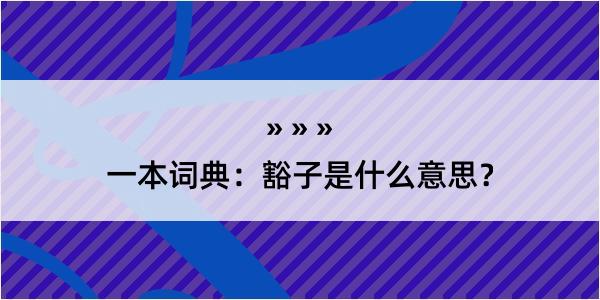 » » »

一本词典：豁子是什么意思？